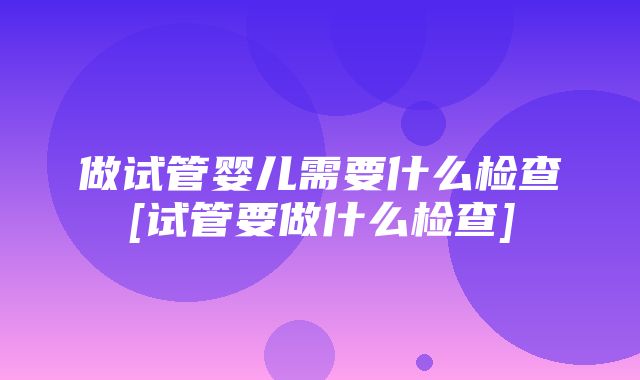 做试管婴儿需要什么检查
[试管要做什么检查]